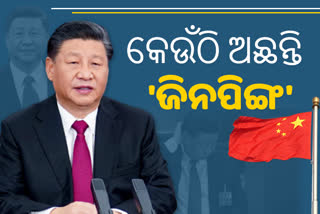 କେଉଁଠି ଅଛନ୍ତି
'ଜିନପିଙ୍ଗ'